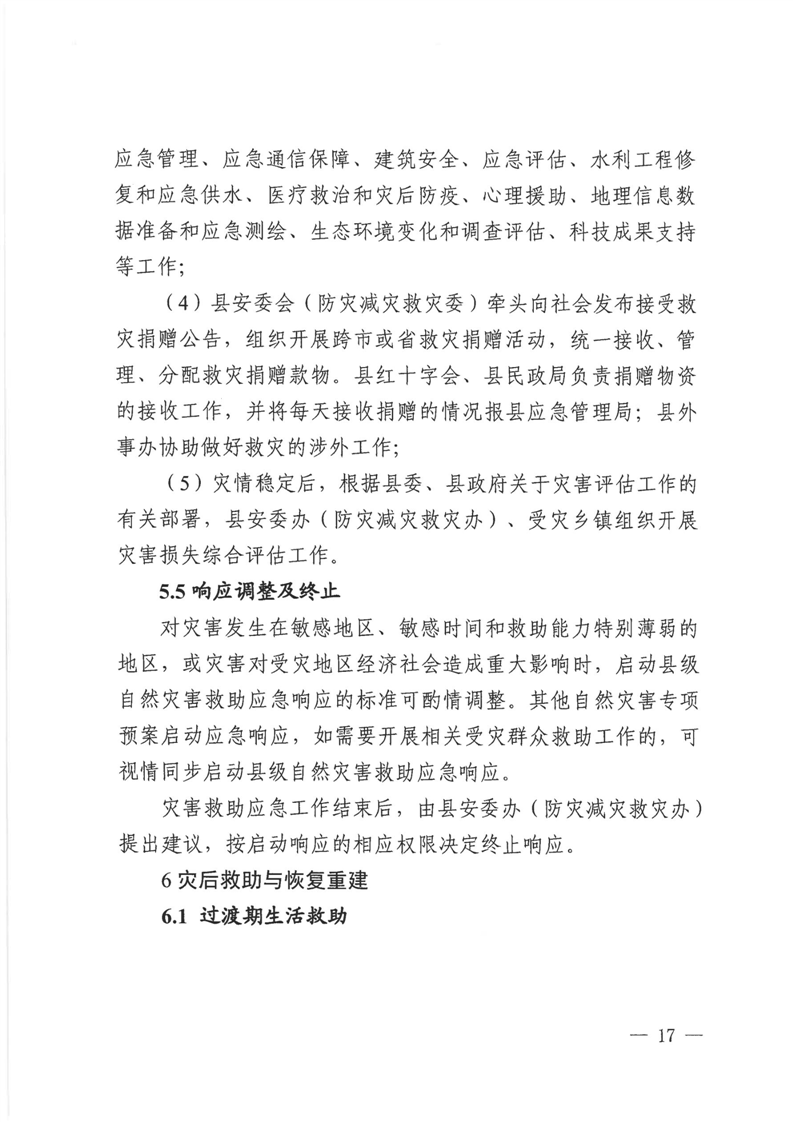 应急管理、应急通信保障、建筑安全、应急评估、水利工程修复和应急供水、医疗救治和灾后防疫、心理援助、地理信息数据准备和应急测绘、生态环境变化和调查评估、科技成果支持等工作；

（4）县安委会（防灾减灾救灾委）牵头向社会发布接受救灾捐赠公告，组织开展跨市或省救灾捐赠活动，统一接收、管理、分配救灾捐赠款物。县红十字会、县民政局负责捐赠物资的接收工作，并将每天接收捐赠的情况报县应急管理局；县外事办协助做好救灾的涉外工作；

（5）灾情稳定后，根据县委、县政府关于灾害评估工作的有关部署，县安委办（防灾减灾救灾办）、受灾乡镇组织开展灾害损失综合评估工作。

5.5响应调整及终止

对灾害发生在敏感地区、敏感时间和救助能力特别薄弱的地区，或灾害对受灾地区经济社会造成重大影响时，启动县级自然灾害救助应急响应的标准可酌情调整。其他自然灾害专项预案启动应急响应，如需要开展相关受灾群众救助工作的，可视情同步启动县级自然灾害救助应急响应。

灾害救助应急工作结束后，由县安委办（防灾减灾救灾办）提出建议，按启动响应的相应权限决定终止响应。

6灾后救助与恢复重建

6.1 过渡期生活救助

— 17 —